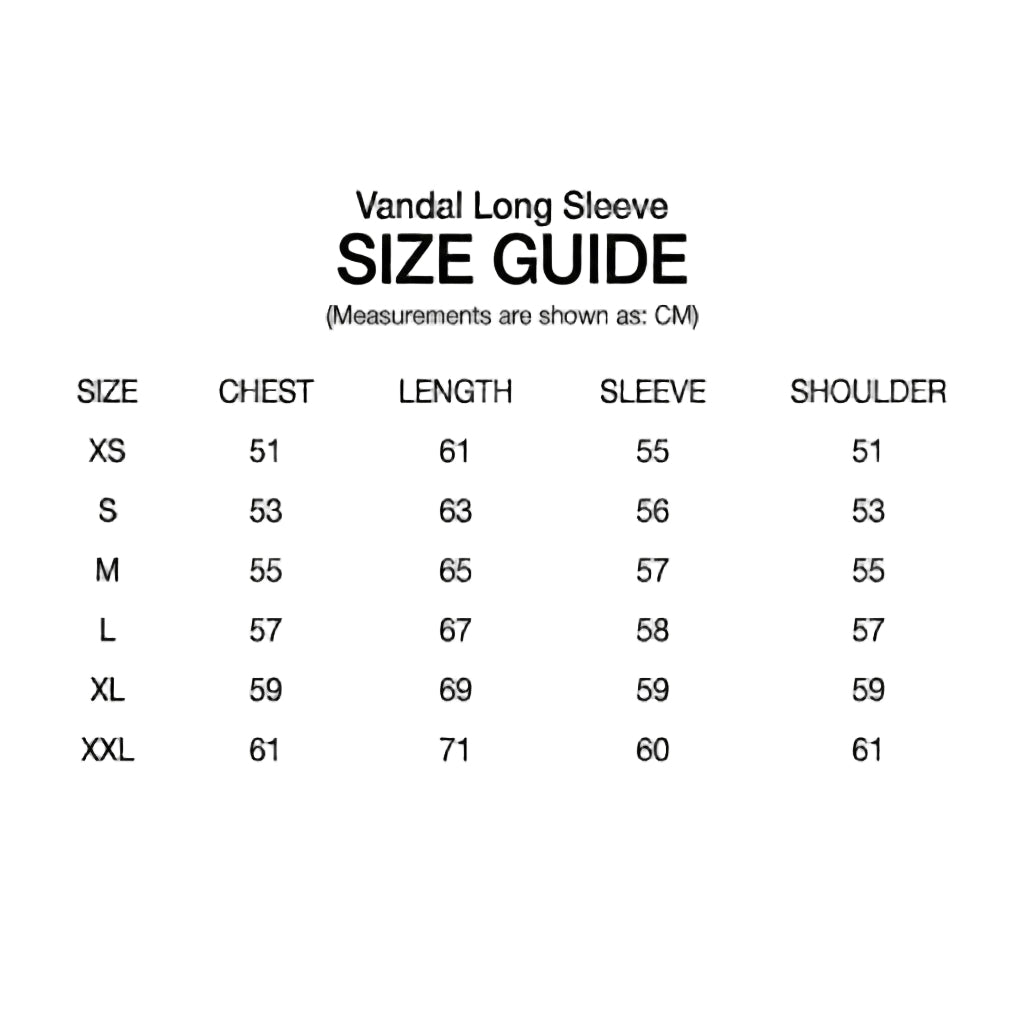 Vandal Long Sleeve
SIZE GUIDE
(Measurements are shown as: CM)

| SIZE | CHEST | LENGTH | SLEEVE | SHOULDER |
|---|---|---|---|---|
| XS | 51 | 61 | 55 | 51 |
| S | 53 | 63 | 56 | 53 |
| M | 55 | 65 | 57 | 55 |
| L | 57 | 67 | 58 | 57 |
| XL | 59 | 69 | 59 | 59 |
| XXL | 61 | 71 | 60 | 61 |